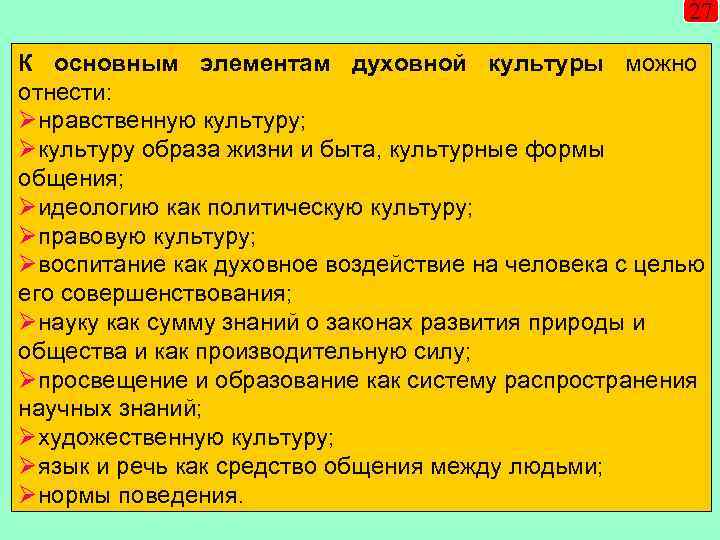 27

К основным элементам духовной культуры можно отнести:
➢нравственную культуру;
➢культуру образа жизни и быта, культурные формы общения;
➢идеологию как политическую культуру;
➢правовую культуру;
➢воспитание как духовное воздействие на человека с целью его совершенствования;
➢науку как сумму знаний о законах развития природы и общества и как производительную силу;
➢просвещение и образование как систему распространения научных знаний;
➢художественную культуру;
➢язык и речь как средство общения между людьми;
➢нормы поведения.